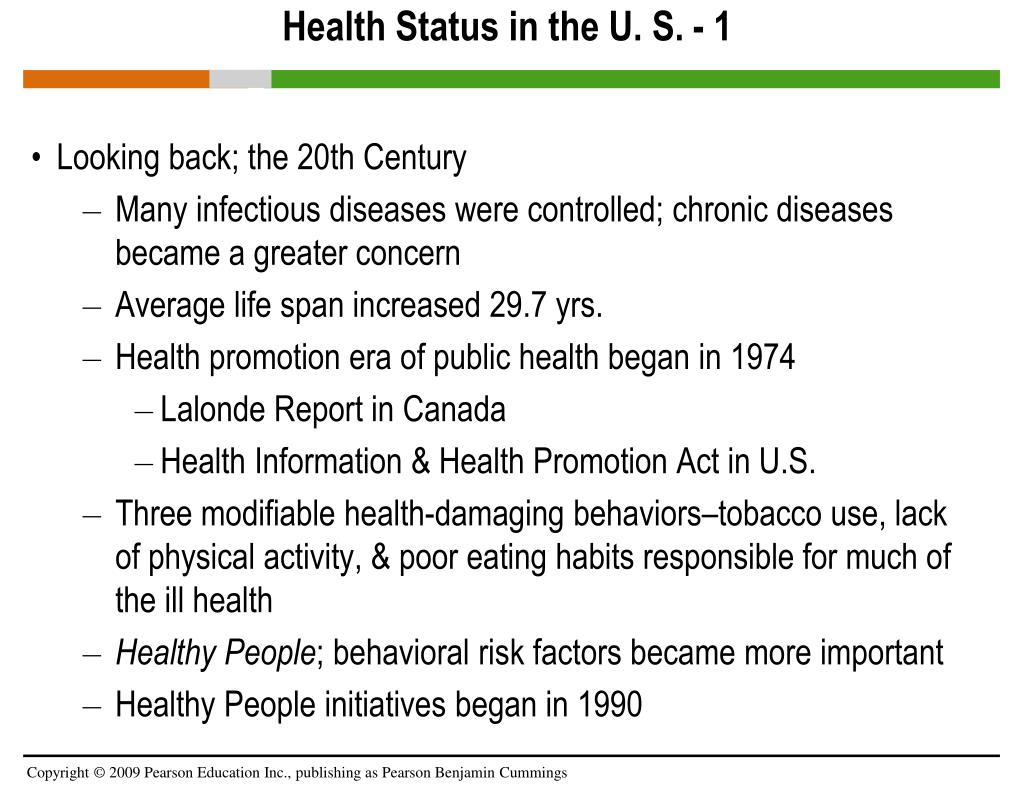 Health Status in the U. S. - 1

• Looking back; the 20th Century

– Many infectious diseases were controlled; chronic diseases became a greater concern

– Average life span increased 29.7 yrs.

– Health promotion era of public health began in 1974

– Lalonde Report in Canada

– Health Information & Health Promotion Act in U.S.

– Three modifiable health-damaging behaviors–tobacco use, lack of physical activity, & poor eating habits responsible for much of the ill health

– Healthy People; behavioral risk factors became more important

– Healthy People initiatives began in 1990

Copyright © 2009 Pearson Education Inc., publishing as Pearson Benjamin Cummings